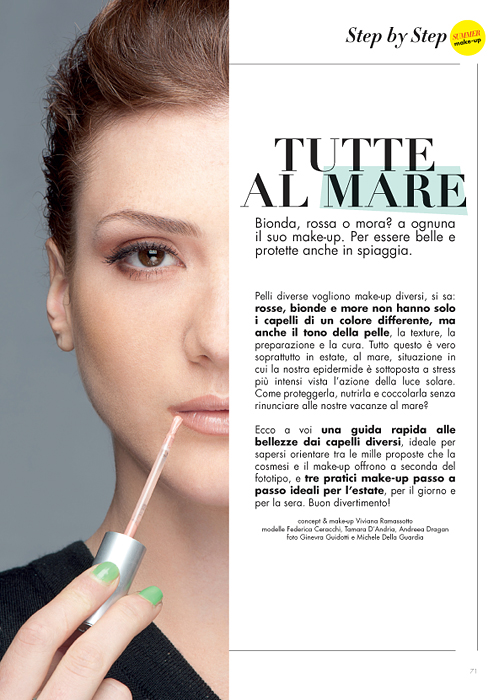 Step by Step SUMMER make-up

TUTTE AL MARE

Bionda, rossa o mora? a ognuna il suo make-up. Per essere belle e protette anche in spiaggia.

Pelli diverse vogliono make-up diversi, si sa: rosse, bionde e more non hanno solo i capelli di un colore differente, ma anche il tono della pelle, la texture, la preparazione e la cura. Tutto questo è vero soprattutto in estate, al mare, situazione in cui la nostra epidermide è sottoposta a stress più intensi vista l'azione della luce solare. Come proteggerla, nutrirla e coccolarla senza rinunciare alle nostre vacanze al mare?

Ecco a voi una guida rapida alle bellezze dai capelli diversi, ideale per sapersi orientare tra le mille proposte che la cosmesi e il make-up offrono a seconda del fototipo, e tre pratici make-up passo a passo ideali per l'estate, per il giorno e per la sera. Buon divertimento!

concept & make-up Viviana Ramassotto
modelle Federica Ceracchi, Tamara D'Andria, Andreea Dragan
foto Ginevra Guidotti e Michele Della Guardia

71